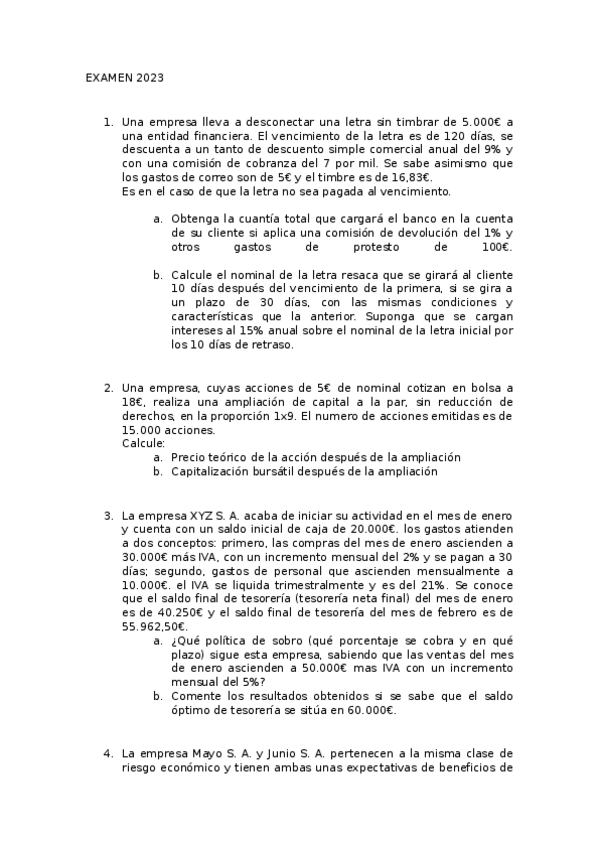 EXAMEN 2023

1. Una empresa lleva a desconectar una letra sin timbrar de 5.000€ a una entidad financiera. El vencimiento de la letra es de 120 días, se descuenta a un tanto de descuento simple comercial anual del 9% y con una comisión de cobranza del 7 por mil. Se sabe asimismo que los gastos de correo son de 5€ y el timbre es de 16,83€.
Es en el caso de que la letra no sea pagada al vencimiento.

a. Obtenga la cuantía total que cargará el banco en la cuenta de su cliente si aplica una comisión de devolución del 1% y otros gastos de protesto de 100€.

b. Calcule el nominal de la letra resaca que se girará al cliente 10 días después del vencimiento de la primera, si se gira a un plazo de 30 días, con las mismas condiciones y características que la anterior. Suponga que se cargan intereses al 15% anual sobre el nominal de la letra inicial por los 10 días de retraso.

2. Una empresa, cuyas acciones de 5€ de nominal cotizan en bolsa a 18€, realiza una ampliación de capital a la par, sin reducción de derechos, en la proporción 1x9. El numero de acciones emitidas es de 15.000 acciones.
Calcule:
a. Precio teórico de la acción después de la ampliación
b. Capitalización bursátil después de la ampliación

3. La empresa XYZ S. A. acaba de iniciar su actividad en el mes de enero y cuenta con un saldo inicial de caja de 20.000€. los gastos atienden a dos conceptos: primero, las compras del mes de enero ascienden a 30.000€ más IVA, con un incremento mensual del 2% y se pagan a 30 días; segundo, gastos de personal que ascienden mensualmente a 10.000€. el IVA se liquida trimestralmente y es del 21%. Se conoce que el saldo final de tesorería (tesorería neta final) del mes de enero es de 40.250€ y el saldo final de tesorería del mes de febrero es de 55.962,50€.
a. ¿Qué política de sobro (qué porcentaje se cobra y en qué plazo) sigue esta empresa, sabiendo que las ventas del mes de enero ascienden a 50.000€ mas IVA con un incremento mensual del 5%?
b. Comente los resultados obtenidos si se sabe que el saldo óptimo de tesorería se sitúa en 60.000€.

4. La empresa Mayo S. A. y Junio S. A. pertenecen a la misma clase de riesgo económico y tienen ambas unas expectativas de beneficios de